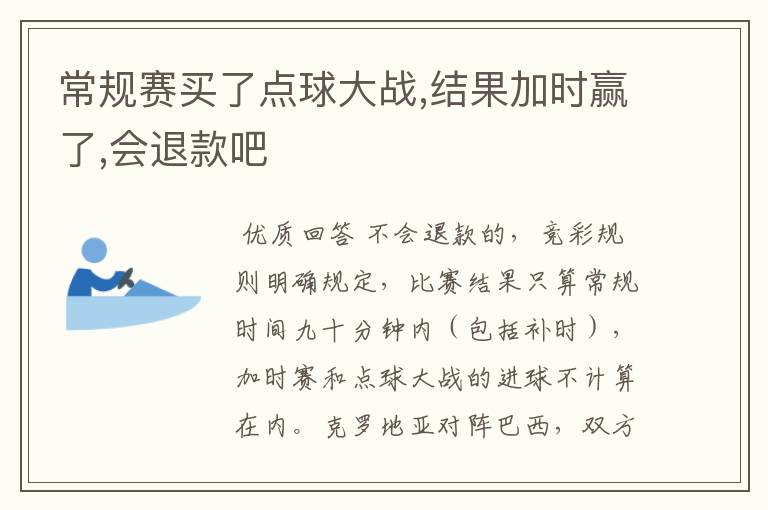 常规赛买了点球大战,结果加时赢了,会退款吧

优质回答 不会退款的，竞彩规则明确规定，比赛结果只算常规时间九十分钟内（包括补时），加时赛和点球大战的进球不计算在内。克罗地亚对阵巴西，双方